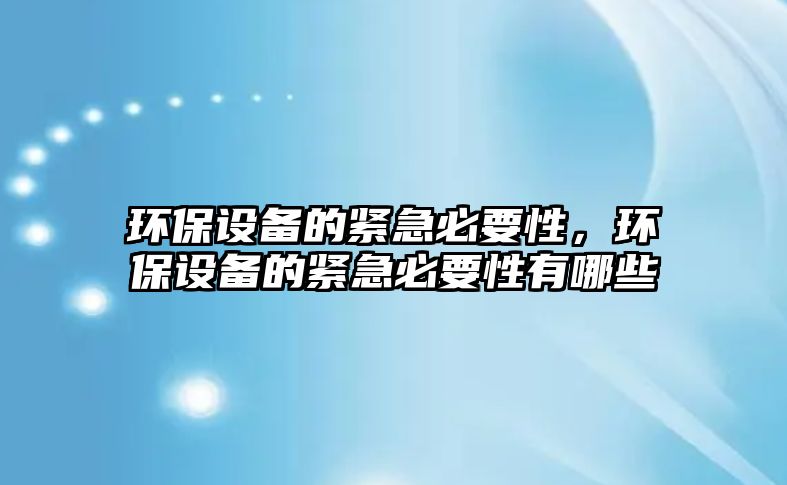 环保设备的紧急必要性，环保设备的紧急必要性有哪些